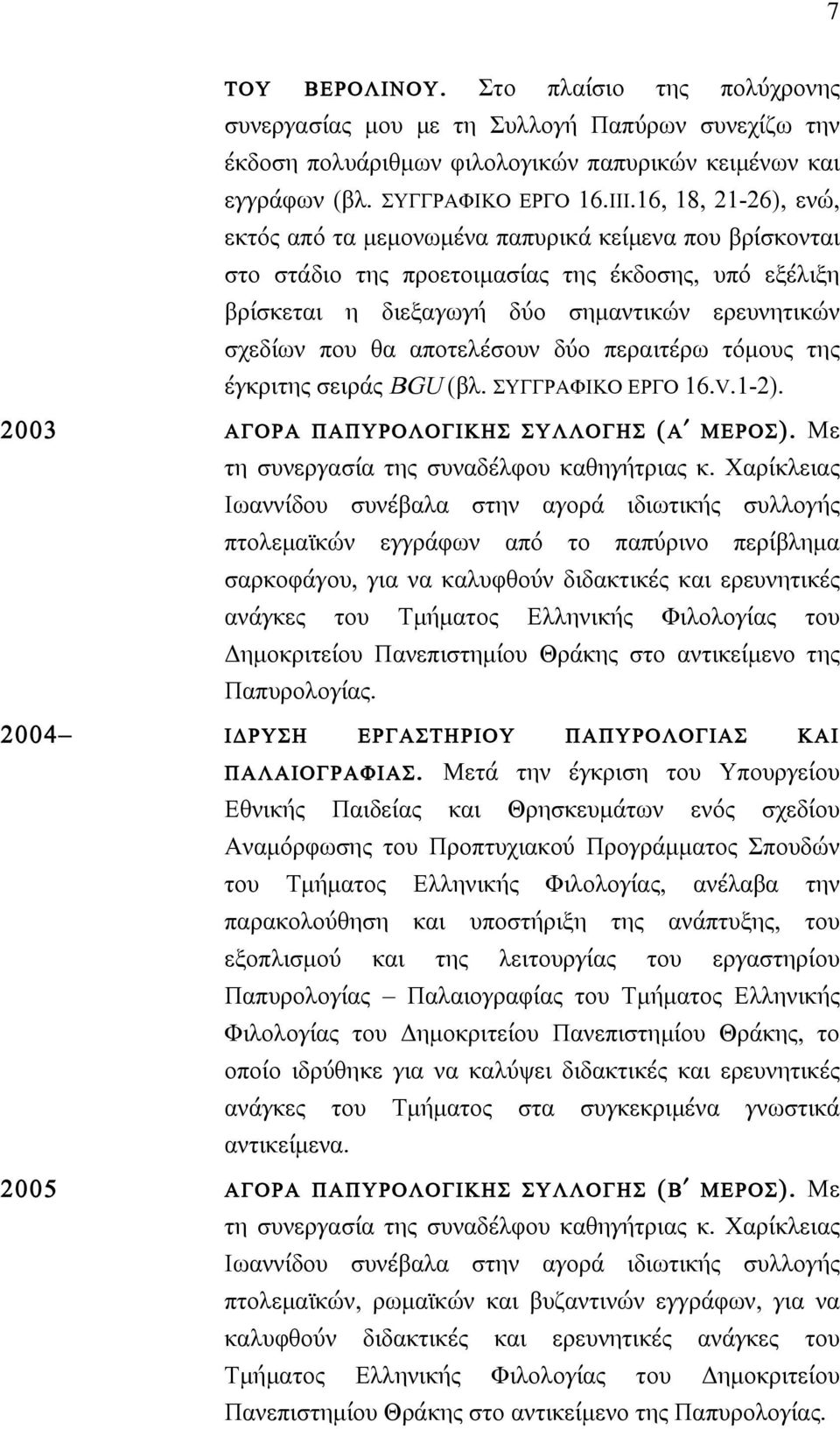 7

ΤΟΥ ΒΕΡΟΛΙΝΟΥ. Στο πλαίσιο της πολύχρονης συνεργασίας μου με τη Συλλογή Παπύρων συνεχίζω την έκδοση πολυάριθμων φιλολογικών παπυρικών κειμένων και εγγράφων (βλ. ΣΥΓΓΡΑΦΙΚΟ ΕΡΓΟ 16.ΙΙΙ.16, 18, 21-26), ενώ, εκτός από τα μεμονωμένα παπυρικά κείμενα που βρίσκονται στο στάδιο της προετοιμασίας της έκδοσης, υπό εξέλιξη βρίσκεται η διεξαγωγή δύο σημαντικών ερευνητικών σχεδίων που θα αποτελέσουν δύο περαιτέρω τόμους της έγκριτης σειράς BGU (βλ. ΣΥΓΓΡΑΦΙΚΟ ΕΡΓΟ 16.V.1-2).

2003 ΑΓΟΡΑ ΠΑΠΥΡΟΛΟΓΙΚΗΣ ΣΥΛΛΟΓΗΣ (Α΄ ΜΕΡΟΣ). Με τη συνεργασία της συναδέλφου καθηγήτριας κ. Χαρίκλειας Ιωαννίδου συνέβαλα στην αγορά ιδιωτικής συλλογής πτολεμαϊκών εγγράφων από το παπύρινο περίβλημα σαρκοφάγου, για να καλυφθούν διδακτικές και ερευνητικές ανάγκες του Τμήματος Ελληνικής Φιλολογίας του Δημοκριτείου Πανεπιστημίου Θράκης στο αντικείμενο της Παπυρολογίας.

2004– ΙΔΡΥΣΗ ΕΡΓΑΣΤΗΡΙΟΥ ΠΑΠΥΡΟΛΟΓΙΑΣ ΚΑΙ ΠΑΛΑΙΟΓΡΑΦΙΑΣ. Μετά την έγκριση του Υπουργείου Εθνικής Παιδείας και Θρησκευμάτων ενός σχεδίου Αναμόρφωσης του Προπτυχιακού Προγράμματος Σπουδών του Τμήματος Ελληνικής Φιλολογίας, ανέλαβα την παρακολούθηση και υποστήριξη της ανάπτυξης, του εξοπλισμού και της λειτουργίας του εργαστηρίου Παπυρολογίας – Παλαιογραφίας του Τμήματος Ελληνικής Φιλολογίας του Δημοκριτείου Πανεπιστημίου Θράκης, το οποίο ιδρύθηκε για να καλύψει διδακτικές και ερευνητικές ανάγκες του Τμήματος στα συγκεκριμένα γνωστικά αντικείμενα.

2005 ΑΓΟΡΑ ΠΑΠΥΡΟΛΟΓΙΚΗΣ ΣΥΛΛΟΓΗΣ (Β΄ ΜΕΡΟΣ). Με τη συνεργασία της συναδέλφου καθηγήτριας κ. Χαρίκλειας Ιωαννίδου συνέβαλα στην αγορά ιδιωτικής συλλογής πτολεμαϊκών, ρωμαϊκών και βυζαντινών εγγράφων, για να καλυφθούν διδακτικές και ερευνητικές ανάγκες του Τμήματος Ελληνικής Φιλολογίας του Δημοκριτείου Πανεπιστημίου Θράκης στο αντικείμενο της Παπυρολογίας.